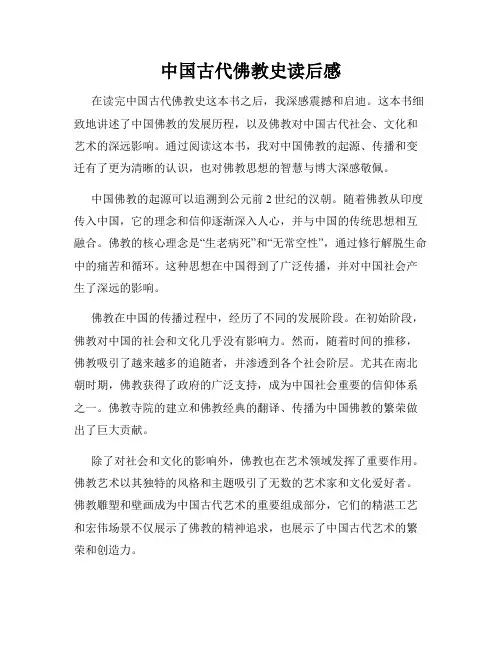 中国古代佛教史读后感

在读完中国古代佛教史这本书之后，我深感震撼和启迪。这本书细致地讲述了中国佛教的发展历程，以及佛教对中国古代社会、文化和艺术的深远影响。通过阅读这本书，我对中国佛教的起源、传播和变迁有了更为清晰的认识，也对佛教思想的智慧与博大深感敬佩。

中国佛教的起源可以追溯到公元前2世纪的汉朝。随着佛教从印度传入中国，它的理念和信仰逐渐深入人心，并与中国的传统思想相互融合。佛教的核心理念是“生老病死”和“无常空性”，通过修行解脱生命中的痛苦和循环。这种思想在中国得到了广泛传播，并对中国社会产生了深远的影响。

佛教在中国的传播过程中，经历了不同的发展阶段。在初始阶段，佛教对中国的社会和文化几乎没有影响力。然而，随着时间的推移，佛教吸引了越来越多的追随者，并渗透到各个社会阶层。尤其在南北朝时期，佛教获得了政府的广泛支持，成为中国社会重要的信仰体系之一。佛教寺院的建立和佛教经典的翻译、传播为中国佛教的繁荣做出了巨大贡献。

除了对社会和文化的影响外，佛教也在艺术领域发挥了重要作用。佛教艺术以其独特的风格和主题吸引了无数的艺术家和文化爱好者。佛教雕塑和壁画成为中国古代艺术的重要组成部分，它们的精湛工艺和宏伟场景不仅展示了佛教的精神追求，也展示了中国古代艺术的繁荣和创造力。